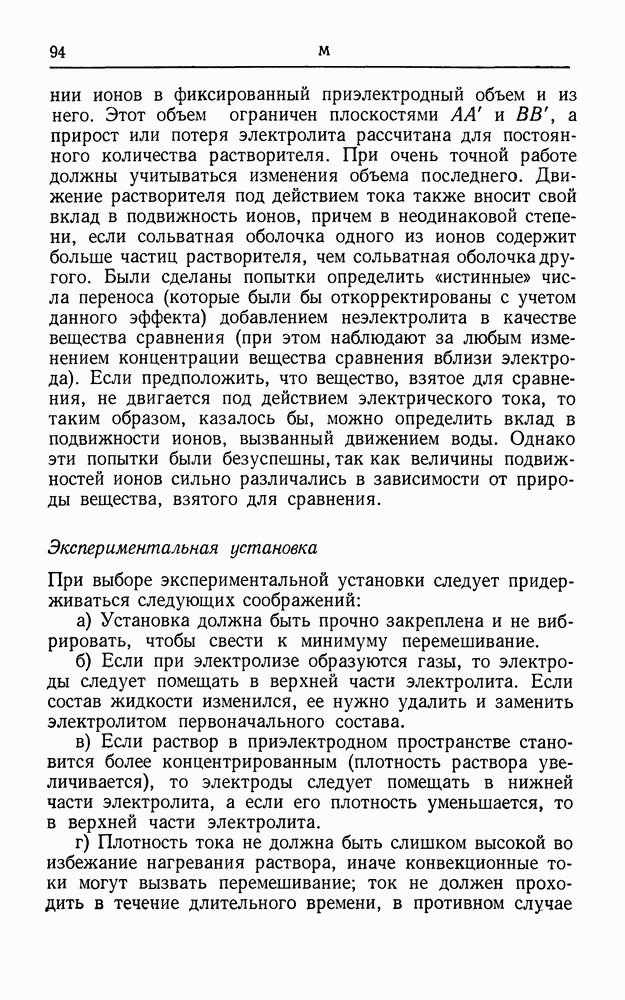 94 М

нии ионов в фиксированный приэлектродный объем и из него. Этот объем ограничен плоскостями $AA'$ и $BB'$, а прирост или потеря электролита рассчитана для постоянного количества растворителя. При очень точной работе должны учитываться изменения объема последнего. Движение растворителя под действием тока также вносит свой вклад в подвижность ионов, причем в неодинаковой степени, если сольватная оболочка одного из ионов содержит больше частиц растворителя, чем сольватная оболочка другого. Были сделаны попытки определить «истинные» числа переноса (которые были бы откорректированы с учетом данного эффекта) добавлением неэлектролита в качестве вещества сравнения (при этом наблюдают за любым изменением концентрации вещества сравнения вблизи электрода). Если предположить, что вещество, взятое для сравнения, не двигается под действием электрического тока, то таким образом, казалось бы, можно определить вклад в подвижности ионов, вызванный движением воды. Однако эти попытки были безуспешны, так как величины подвижностей ионов сильно различались в зависимости от природы вещества, взятого для сравнения.

Экспериментальная установка

При выборе экспериментальной установки следует придерживаться следующих соображений:

а) Установка должна быть прочно закреплена и не вибрировать, чтобы свести к минимуму перемешивание.

б) Если при электролизе образуются газы, то электроды следует помещать в верхней части электролита. Если состав жидкости изменился, ее нужно удалить и заменить электролитом первоначального состава.

в) Если раствор в приэлектродном пространстве становится более концентрированным (плотность раствора увеличивается), то электроды следует помещать в нижней части электролита, а если его плотность уменьшается, то в верхней части электролита.

г) Плотность тока не должна быть слишком высокой во избежание нагревания раствора, иначе конвекционные токи могут вызвать перемешивание; ток не должен проходить в течение длительного времени, в противном случае